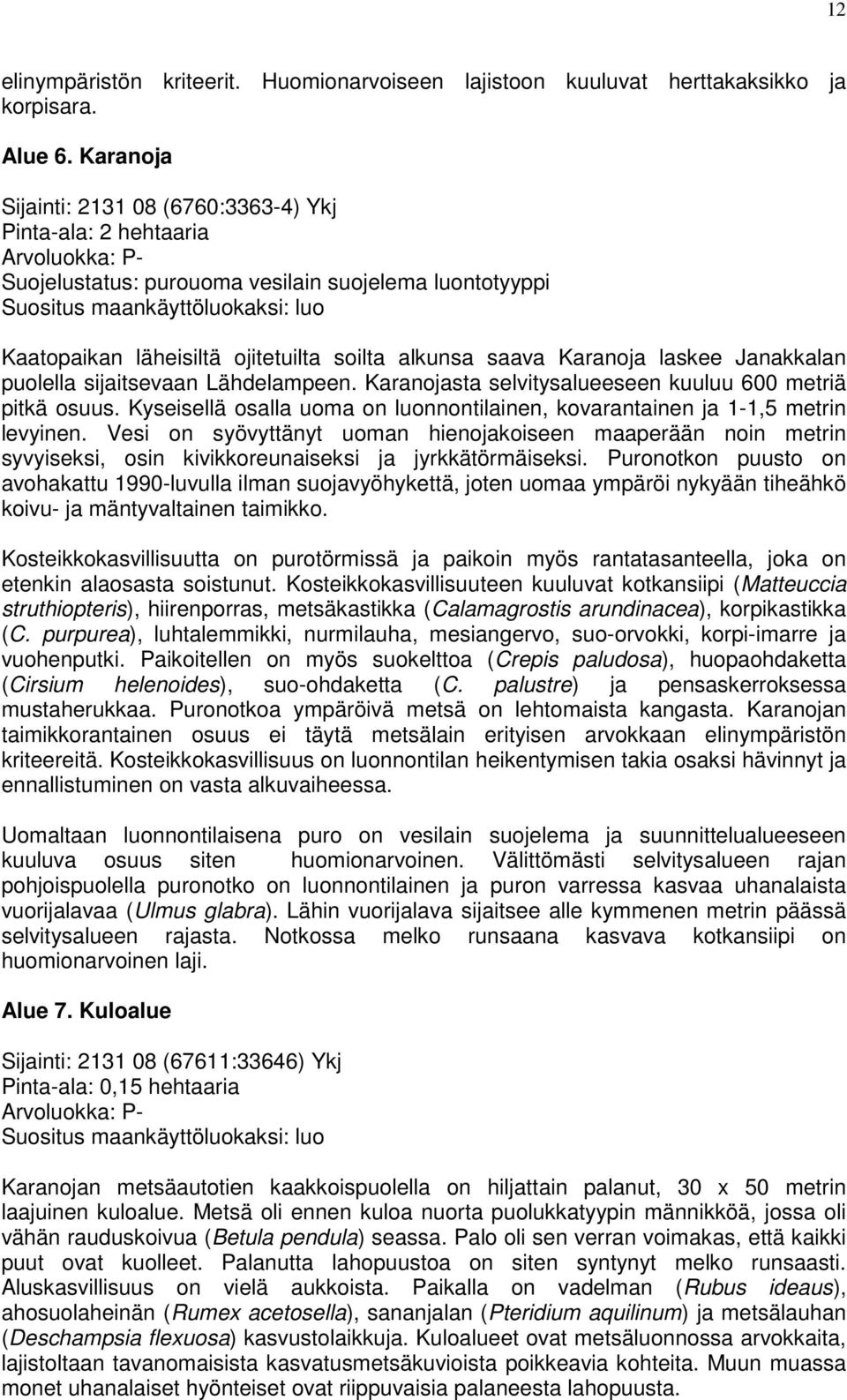 12

elinympäristön kriteerit. Huomionarvoiseen lajistoon kuuluvat herttakaksikko ja korpisara.

Alue 6. Karanoja

Sijainti: 2131 08 (6760:3363-4) Ykj
Pinta-ala: 2 hehtaaria
Arvoluokka: P-
Suojelustatus: purouoma vesilain suojelema luontotyyppi
Suositus maankäyttöluokaksi: luo

Kaatopaikan läheisiltä ojitetuilta soilta alkunsa saava Karanoja laskee Janakkalan puolella sijaitsevaan Lähdelampeen. Karanojasta selvitysalueeseen kuuluu 600 metriä pitkä osuus. Kyseisellä osalla uoma on luonnontilainen, kovarantainen ja 1-1,5 metrin levyinen. Vesi on syövyttänyt uoman hienojakoiseen maaperään noin metrin syvyiseksi, osin kivikkoreunaiseksi ja jyrkkätörmäiseksi. Puronotkon puusto on avohakattu 1990-luvulla ilman suojavyöhykettä, joten uomaa ympäröi nykyään tiheähkö koivu- ja mäntyvaltainen taimikko.

Kosteikkokasvillisuutta on purotörmissä ja paikoin myös rantatasanteella, joka on etenkin alaosasta soistunut. Kosteikkokasvillisuuteen kuuluvat kotkansiipi (Matteuccia struthiopteris), hiirenporras, metsäkastikka (Calamagrostis arundinacea), korpikastikka (C. purpurea), luhtalemmikki, nurmilauha, mesiangervo, suo-orvokki, korpi-imarre ja vuohenputki. Paikoitellen on myös suokelttoa (Crepis paludosa), huopaohdaketta (Cirsium helenoides), suo-ohdaketta (C. palustre) ja pensaskerroksessa mustaherukkaa. Puronotkoa ympäröivä metsä on lehtomaista kangasta. Karanojan taimikkorantainen osuus ei täytä metsälain erityisen arvokkaan elinympäristön kriteereitä. Kosteikkokasvillisuus on luonnontilan heikentymisen takia osaksi hävinnyt ja ennallistuminen on vasta alkuvaiheessa.

Uomaltaan luonnontilaisena puro on vesilain suojelema ja suunnittelualueeseen kuuluva osuus siten huomionarvoinen. Välittömästi selvitysalueen rajan pohjoispuolella puronotko on luonnontilainen ja puron varressa kasvaa uhanalaista vuorijalavaa (Ulmus glabra). Lähin vuorijalava sijaitsee alle kymmenen metrin päässä selvitysalueen rajasta. Notkossa melko runsaana kasvava kotkansiipi on huomionarvoinen laji.

Alue 7. Kuloalue

Sijainti: 2131 08 (67611:33646) Ykj
Pinta-ala: 0,15 hehtaaria
Arvoluokka: P-
Suositus maankäyttöluokaksi: luo

Karanojan metsäautotien kaakkoispuolella on hiljattain palanut, 30 x 50 metrin laajuinen kuloalue. Metsä oli ennen kuloa nuorta puolukkatyypin männikköä, jossa oli vähän rauduskoivua (Betula pendula) seassa. Palo oli sen verran voimakas, että kaikki puut ovat kuolleet. Palanutta lahopuustoa on siten syntynyt melko runsaasti. Aluskasvillisuus on vielä aukkoista. Paikalla on vadelman (Rubus ideaus), ahosuolaheinän (Rumex acetosella), sananjalan (Pteridium aquilinum) ja metsälauhan (Deschampsia flexuosa) kasvustolaikkuja. Kuloalueet ovat metsäluonnossa arvokkaita, lajistoltaan tavanomaisista kasvatusmetsäkuvioista poikkeavia kohteita. Muun muassa monet uhanalaiset hyönteiset ovat riippuvaisia palaneesta lahopuusta.